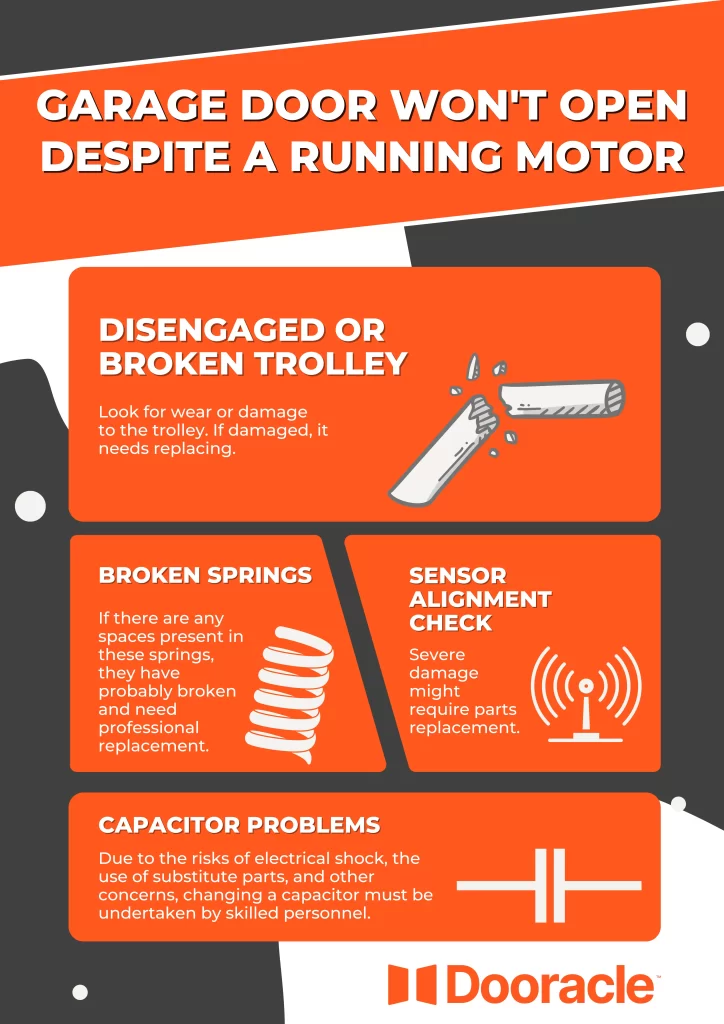 GARAGE DOOR WON'T OPEN DESPITE A RUNNING MOTOR

DISENGAGED OR BROKEN TROLLEY

Look for wear or damage to the trolley. If damaged, it needs replacing.

BROKEN SPRINGS

If there are any spaces present in these springs, they have probably broken and need professional replacement.

SENSOR ALIGNMENT CHECK

Severe damage might require parts replacement.

CAPACITOR PROBLEMS

Due to the risks of electrical shock, the use of substitute parts, and other concerns, changing a capacitor must be undertaken by skilled personnel.

Dooracle™